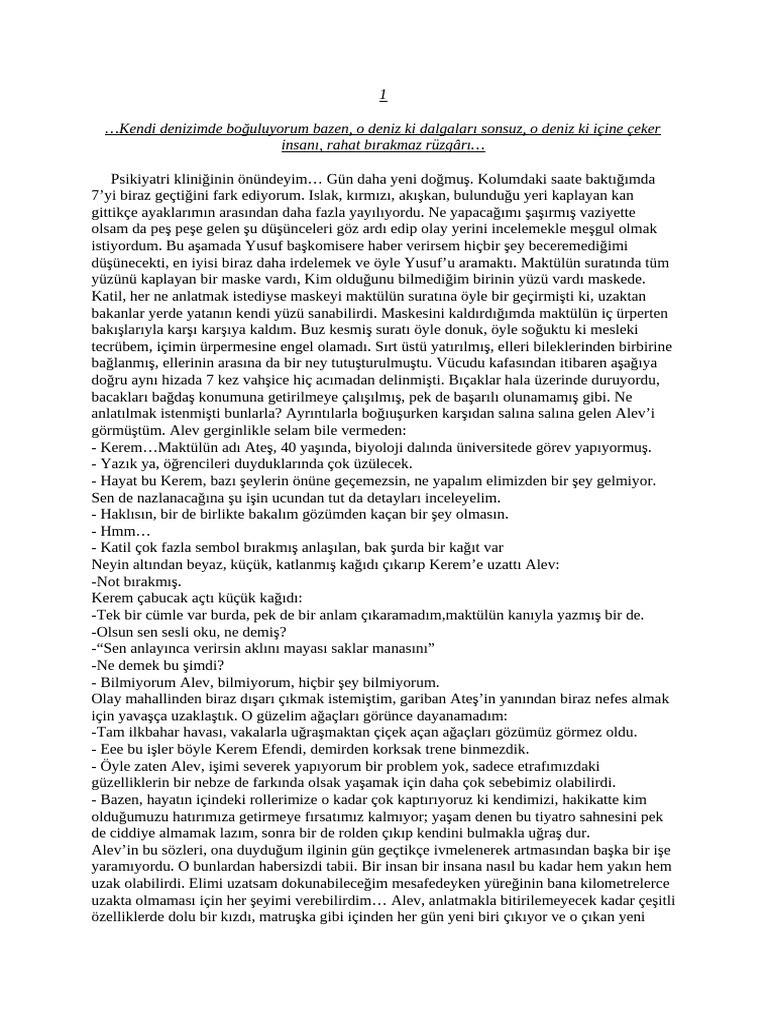 1

…Kendi denizimde boğuluyorum bazen, o deniz ki dalgaları sonsuz, o deniz ki içine çeker insanı, rahat bırakmaz rüzgârı…

Psikiyatri kliniğinin önündeyim… Gün daha yeni doğmuş. Kolumdaki saate baktığımda 7'yi biraz geçtiğini fark ediyorum. Islak, kırmızı, akışkan, bulunduğu yeri kaplayan kan gittikçe ayaklarımın arasından daha fazla yayılıyordu. Ne yapacağımı şaşırmış vaziyette olsam da peş peşe gelen şu düşünceleri göz ardı edip olay yerini incelemekle meşgul olmak istiyordum. Bu aşamada Yusuf başkomisere haber verirsem hiçbir şey beceremediğimi düşünecekti, en iyisi biraz daha irdelemek ve öyle Yusuf'u aramaktı. Maktülün suratında tüm yüzünü kaplayan bir maske vardı, Kim olduğunu bilmediğim birinin yüzü vardı maskede. Katil, her ne anlatmak istediyse maskeyi maktülün suratına öyle bir geçirmişti ki, uzaktan bakanlar yerde yatanın kendi yüzü sanabilirdi. Maskesini kaldırdığımda maktülün iç ürperten bakışlarıyla karşı karşıya kaldım. Buz kesmiş suratı öyle donuk, öyle soğuktu ki mesleki tecrübem, içimin ürpermesine engel olamadı. Sırt üstü yatırılmış, elleri bileklerinden birbirine bağlanmış, ellerinin arasına da bir ney tutuşturulmuştu. Vücudu kafasından itibaren aşağıya doğru aynı hizada 7 kez vahşice hiç acımadan delinmişti. Bıçaklar hala üzerinde duruyordu, bacakları bağdaş konumuna getirilmeye çalışılmış, pek de başarılı olunamamış gibi. Ne anlatılmak istenmişti bunlarla? Ayrıntılarla boğuşurken karşıdan salına salına gelen Alev'i görmüştüm. Alev gerginlikle selam bile vermeden:
- Kerem…Maktülün adı Ateş, 40 yaşında, biyoloji dalında üniversitede görev yapıyormuş.
- Yazık ya, öğrencileri duyduklarında çok üzülecek.
- Hayat bu Kerem, bazı şeylerin önüne geçemezsin, ne yapalım elimizden bir şey gelmiyor. Sen de nazlanacağına şu işin ucundan tut da detayları inceleyelim.
- Haklısın, bir de birlikte bakalım gözümden kaçan bir şey olmasın.
- Hmm…
- Katil çok fazla sembol bırakmış anlaşılan, bak şurda bir kağıt var
Neyin altından beyaz, küçük, katlanmış kağıdı çıkarıp Kerem'e uzattı Alev:
-Not bırakmış.
Kerem çabucak açtı küçük kağıdı:
-Tek bir cümle var burda, pek de bir anlam çıkaramadım,maktülün kanıyla yazmış bir de.
-Olsun sen sesli oku, ne demiş?
-"Sen anlayınca verirsin aklını mayası saklar manasını"
-Ne demek bu şimdi?
- Bilmiyorum Alev, bilmiyorum, hiçbir şey bilmiyorum.
Olay mahallinden biraz dışarı çıkmak istemiştim, gariban Ateş'in yanından biraz nefes almak için yavaşça uzaklaştık. O güzelim ağaçları görünce dayanamadım:
-Tam ilkbahar havası, vakalarla uğraşmaktan çiçek açan ağaçları gözümüz görmez oldu.
- Eee bu işler böyle Kerem Efendi, demirden korksak trene binmezdik.
- Öyle zaten Alev, işimi severek yapıyorum bir problem yok, sadece etrafımızdaki güzelliklerin bir nebze de farkında olsak yaşamak için daha çok sebebimiz olabilirdi.
- Bazen, hayatın içindeki rollerimize o kadar çok kaptırıyoruz ki kendimizi, hakikatte kim olduğumuzu hatırımıza getirmeye fırsatımız kalmıyor; yaşam denen bu tiyatro sahnesini pek de ciddiye almamak lazım, sonra bir de rolden çıkıp kendini bulmakla uğraş dur.
Alev'in bu sözleri, ona duyduğum ilginin gün geçtikçe ivmelenerek artmasından başka bir işe yaramıyordu. O bunlardan habersizdi tabii. Bir insan bir insana nasıl bu kadar hem yakın hem uzak olabilirdi. Elimi uzatsam dokunabileceğim mesafedeyken yüreğinin bana kilometrelerce uzakta olmaması için her şeyimi verebilirdim… Alev, anlatmakla bitirilemeyecek kadar çeşitli özelliklerde dolu bir kızdı, matruşka gibi içinden her gün yeni biri çıkıyor ve o çıkan yeni